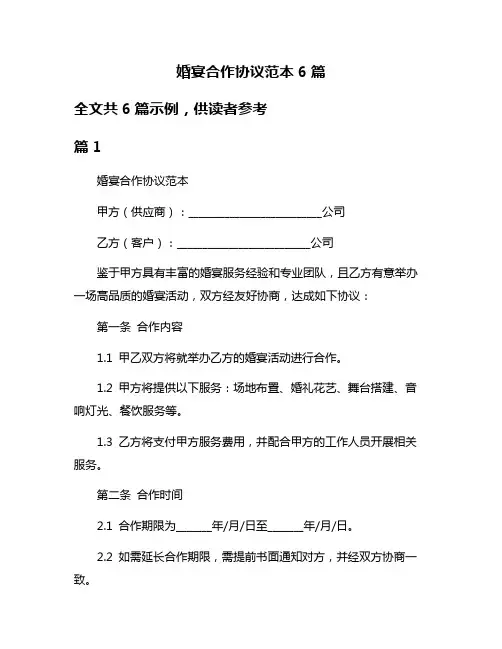 婚宴合作协议范本 6 篇

全文共 6 篇示例，供读者参考

篇 1

婚宴合作协议范本

甲方（供应商）：________________________公司

乙方（客户）：________________________公司

鉴于甲方具有丰富的婚宴服务经验和专业团队，且乙方有意举办一场高品质的婚宴活动，双方经友好协商，达成如下协议：

第一条 合作内容

1.1 甲乙双方将就举办乙方的婚宴活动进行合作。

1.2 甲方将提供以下服务：场地布置、婚礼花艺、舞台搭建、音响灯光、餐饮服务等。

1.3 乙方将支付甲方服务费用，并配合甲方的工作人员开展相关服务。

第二条 合作时间

2.1 合作期限为______年/月/日至______年/月/日。

2.2 如需延长合作期限，需提前书面通知对方，并经双方协商一致。